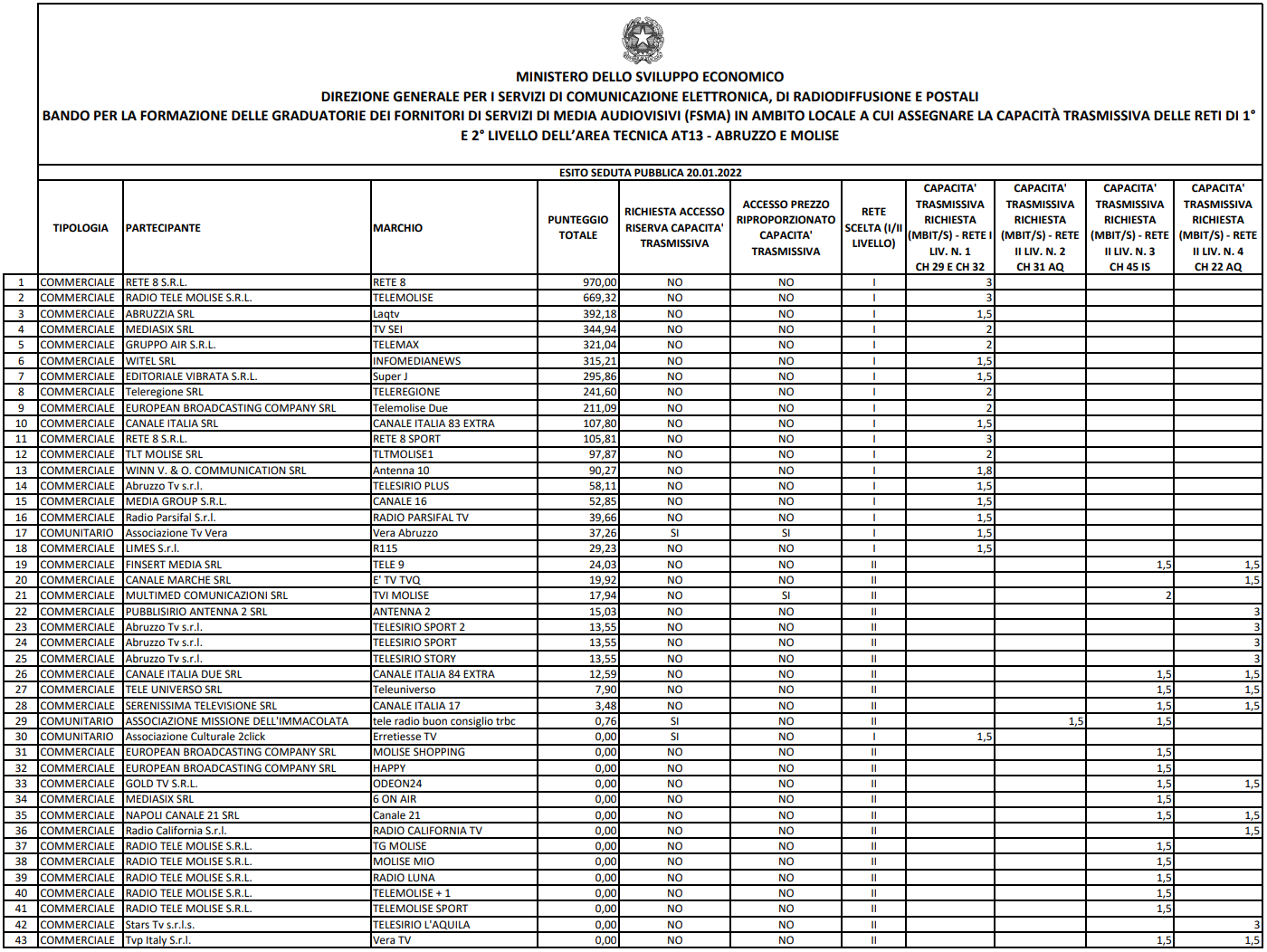 MINISTERO DELLO SVILUPPO ECONOMICO
DIREZIONE GENERALE PER I SERVIZI DI COMUNICAZIONE ELETTRONICA, DI RADIODIFFUSIONE E POSTALI
BANDO PER LA FORMAZIONE DELLE GRADUATORIE DEI FORNITORI DI SERVIZI DI MEDIA AUDIOVISIVI (FSMA) IN AMBITO LOCALE A CUI ASSEGNARE LA CAPACITÀ TRASMISSIVA DELLE RETI DI 1° E 2° LIVELLO DELL'AREA TECNICA AT13 - ABRUZZO E MOLISE

ESITO SEDUTA PUBBLICA 20.01.2022

| | TIPOLOGIA | PARTECIPANTE | MARCHIO | PUNTEGGIO TOTALE | RICHIESTA ACCESSO RISERVA CAPACITA' TRASMISSIVA | ACCESSO PREZZO RIPROPORZIONATO CAPACITA' TRASMISSIVA | RETE SCELTA (I/II LIVELLO) | CAPACITA' TRASMISSIVA RICHIESTA (MBIT/S) - RETE I LIV. N. 1 CH 29 E CH 32 | CAPACITA' TRASMISSIVA RICHIESTA (MBIT/S) - RETE II LIV. N. 2 CH 31 AQ | CAPACITA' TRASMISSIVA RICHIESTA (MBIT/S) - RETE II LIV. N. 3 CH 45 IS | CAPACITA' TRASMISSIVA RICHIESTA (MBIT/S) - RETE II LIV. N. 4 CH 22 AQ |
|---|---|---|---|---|---|---|---|---|---|---|---|
| 1 | COMMERCIALE | RETE 8 S.R.L. | RETE 8 | 970,00 | NO | NO | I | 3 | | | |
| 2 | COMMERCIALE | RADIO TELE MOLISE S.R.L. | TELEMOLISE | 669,32 | NO | NO | I | 3 | | | |
| 3 | COMMERCIALE | ABRUZZIA SRL | Laqtv | 392,18 | NO | NO | I | 1,5 | | | |
| 4 | COMMERCIALE | MEDIASIX SRL | TV SEI | 344,94 | NO | NO | I | 2 | | | |
| 5 | COMMERCIALE | GRUPPO AIR S.R.L. | TELEMAX | 321,04 | NO | NO | I | 2 | | | |
| 6 | COMMERCIALE | WITEL SRL | INFOMEDIANEWS | 315,21 | NO | NO | I | 1,5 | | | |
| 7 | COMMERCIALE | EDITORIALE VIBRATA S.R.L. | Super J | 295,86 | NO | NO | I | 1,5 | | | |
| 8 | COMMERCIALE | Teleregione SRL | TELEREGIONE | 241,60 | NO | NO | I | 2 | | | |
| 9 | COMMERCIALE | EUROPEAN BROADCASTING COMPANY SRL | Telemolise Due | 211,09 | NO | NO | I | 2 | | | |
| 10 | COMMERCIALE | CANALE ITALIA SRL | CANALE ITALIA 83 EXTRA | 107,80 | NO | NO | I | 1,5 | | | |
| 11 | COMMERCIALE | RETE 8 S.R.L. | RETE 8 SPORT | 105,81 | NO | NO | I | 3 | | | |
| 12 | COMMERCIALE | TLT MOLISE SRL | TLTMOLISE1 | 97,87 | NO | NO | I | 2 | | | |
| 13 | COMMERCIALE | WINN V. & O. COMMUNICATION SRL | Antenna 10 | 90,27 | NO | NO | I | 1,8 | | | |
| 14 | COMMERCIALE | Abruzzo Tv s.r.l. | TELESIRIO PLUS | 58,11 | NO | NO | I | 1,5 | | | |
| 15 | COMMERCIALE | MEDIA GROUP S.R.L. | CANALE 16 | 52,85 | NO | NO | I | 1,5 | | | |
| 16 | COMMERCIALE | Radio Parsifal S.r.l. | RADIO PARSIFAL TV | 39,66 | NO | NO | I | 1,5 | | | |
| 17 | COMUNITARIO | Associazione Tv Vera | Vera Abruzzo | 37,26 | SI | SI | I | 1,5 | | | |
| 18 | COMMERCIALE | LIMES S.r.l. | R115 | 29,23 | NO | NO | I | 1,5 | | | |
| 19 | COMMERCIALE | FINSERT MEDIA SRL | TELE 9 | 24,03 | NO | NO | II | | | 1,5 | 1,5 |
| 20 | COMMERCIALE | CANALE MARCHE SRL | E' TV TVQ | 19,92 | NO | NO | II | | | | 1,5 |
| 21 | COMMERCIALE | MULTIMED COMUNICAZIONI SRL | TVI MOLISE | 17,94 | NO | SI | II | | | 2 | |
| 22 | COMMERCIALE | PUBBLISIRIO ANTENNA 2 SRL | ANTENNA 2 | 15,03 | NO | NO | II | | | | 3 |
| 23 | COMMERCIALE | Abruzzo Tv s.r.l. | TELESIRIO SPORT 2 | 13,55 | NO | NO | II | | | | 3 |
| 24 | COMMERCIALE | Abruzzo Tv s.r.l. | TELESIRIO SPORT | 13,55 | NO | NO | II | | | | 3 |
| 25 | COMMERCIALE | Abruzzo Tv s.r.l. | TELESIRIO STORY | 13,55 | NO | NO | II | | | | 3 |
| 26 | COMMERCIALE | CANALE ITALIA DUE SRL | CANALE ITALIA 84 EXTRA | 12,59 | NO | NO | II | | | 1,5 | 1,5 |
| 27 | COMMERCIALE | TELE UNIVERSO SRL | Teleuniverso | 7,90 | NO | NO | II | | | 1,5 | 1,5 |
| 28 | COMMERCIALE | SERENISSIMA TELEVISIONE SRL | CANALE ITALIA 17 | 3,48 | NO | NO | II | | | 1,5 | 1,5 |
| 29 | COMUNITARIO | ASSOCIAZIONE MISSIONE DELL'IMMACOLATA | tele radio buon consiglio trbc | 0,76 | SI | NO | II | | 1,5 | 1,5 | |
| 30 | COMUNITARIO | Associazione Culturale 2click | Erretiesse TV | 0,00 | SI | NO | I | 1,5 | | | |
| 31 | COMMERCIALE | EUROPEAN BROADCASTING COMPANY SRL | MOLISE SHOPPING | 0,00 | NO | NO | II | | | 1,5 | |
| 32 | COMMERCIALE | EUROPEAN BROADCASTING COMPANY SRL | HAPPY | 0,00 | NO | NO | II | | | 1,5 | |
| 33 | COMMERCIALE | GOLD TV S.R.L. | ODEON24 | 0,00 | NO | NO | II | | | 1,5 | 1,5 |
| 34 | COMMERCIALE | MEDIASIX SRL | 6 ON AIR | 0,00 | NO | NO | II | | | 1,5 | |
| 35 | COMMERCIALE | NAPOLI CANALE 21 SRL | Canale 21 | 0,00 | NO | NO | II | | | 1,5 | 1,5 |
| 36 | COMMERCIALE | Radio California S.r.l. | RADIO CALIFORNIA TV | 0,00 | NO | NO | II | | | | 1,5 |
| 37 | COMMERCIALE | RADIO TELE MOLISE S.R.L. | TG MOLISE | 0,00 | NO | NO | II | | | 1,5 | |
| 38 | COMMERCIALE | RADIO TELE MOLISE S.R.L. | MOLISE MIO | 0,00 | NO | NO | II | | | 1,5 | |
| 39 | COMMERCIALE | RADIO TELE MOLISE S.R.L. | RADIO LUNA | 0,00 | NO | NO | II | | | 1,5 | |
| 40 | COMMERCIALE | RADIO TELE MOLISE S.R.L. | TELEMOLISE + 1 | 0,00 | NO | NO | II | | | 1,5 | |
| 41 | COMMERCIALE | RADIO TELE MOLISE S.R.L. | TELEMOLISE SPORT | 0,00 | NO | NO | II | | | 1,5 | |
| 42 | COMMERCIALE | Stars Tv s.r.l.s. | TELESIRIO L'AQUILA | 0,00 | NO | NO | II | | | | 3 |
| 43 | COMMERCIALE | Tvp Italy S.r.l. | Vera TV | 0,00 | NO | NO | II | | | 1,5 | 1,5 |